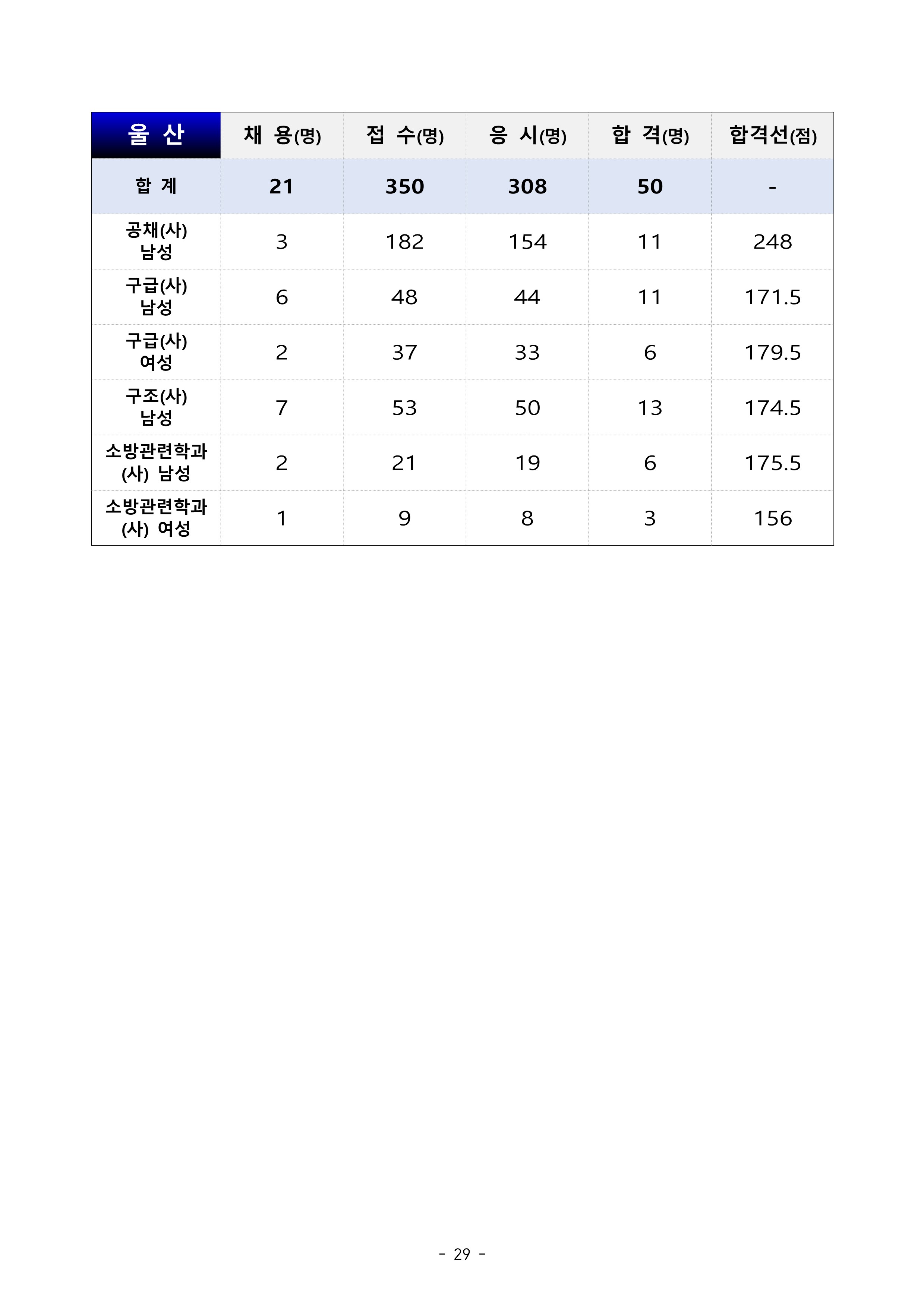 | 울 산 | 채 용(명) | 접 수(명) | 응 시(명) | 합 격(명) | 합격선(점) |
|---|---|---|---|---|---|
| 합 계 | 21 | 350 | 308 | 50 | - |
| 공채(사) 남성 | 3 | 182 | 154 | 11 | 248 |
| 구급(사) 남성 | 6 | 48 | 44 | 11 | 171.5 |
| 구급(사) 여성 | 2 | 37 | 33 | 6 | 179.5 |
| 구조(사) 남성 | 7 | 53 | 50 | 13 | 174.5 |
| 소방관련학과 (사) 남성 | 2 | 21 | 19 | 6 | 175.5 |
| 소방관련학과 (사) 여성 | 1 | 9 | 8 | 3 | 156 |

- 29 -